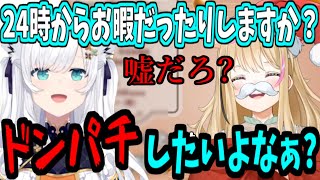 24時からお暇だったりしますか？

嘘だろ？

ドンパチしたいよなぁ？